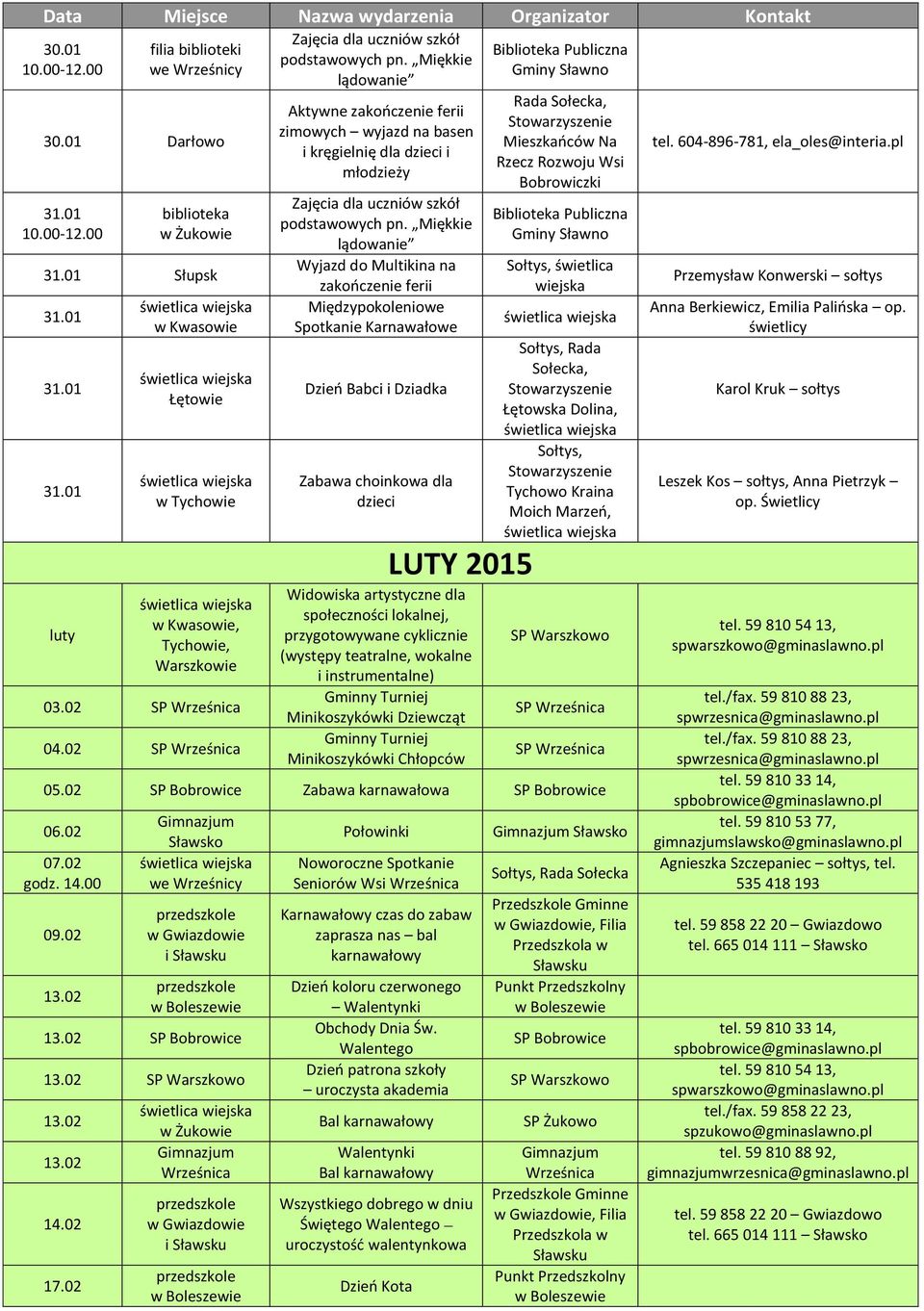 | Data | Miejsce | Nazwa wydarzenia | Organizator | Kontakt |
|---|---|---|---|---|
| 30.01 10.00-12.00 | filia biblioteki we Wrześnicy | Zajęcia dla uczniów szkół podstawowych pn. „Miękkie lądowanie” | Biblioteka Publiczna Gminy Sławno | |
| 30.01 | Darłowo | Aktywne zakończenie ferii zimowych – wyjazd na basen i kręgielnię dla dzieci i młodzieży | Rada Sołecka, Stowarzyszenie Mieszkańców Na Rzecz Rozwoju Wsi Bobrowiczki | tel. 604-896-781, ela_oles@interia.pl |
| 31.01 10.00-12.00 | biblioteka w Żukowie | Zajęcia dla uczniów szkół podstawowych pn. „Miękkie lądowanie” | Biblioteka Publiczna Gminy Sławno | |
| 31.01 | Słupsk | Wyjazd do Multikina na zakończenie ferii | Sołtys, świetlica wiejska | Przemysław Konwerski – sołtys |
| 31.01 | świetlica wiejska w Kwasowie | Międzypokoleniowe Spotkanie Karnawałowe | świetlica wiejska | Anna Berkiewicz, Emilia Palińska – op. świetlicy |
| 31.01 | świetlica wiejska Łętowie | Dzień Babci i Dziadka | Sołtys, Rada Sołecka, Stowarzyszenie Łętowska Dolina, świetlica wiejska | Karol Kruk – sołtys |
| 31.01 | świetlica wiejska w Tychowie | Zabawa choinkowa dla dzieci | Sołtys, Stowarzyszenie Tychowo Kraina Moich Marzeń, świetlica wiejska | Leszek Kos – sołtys, Anna Pietrzyk – op. Świetlicy |
| LUTY 2015 | | | | |
| luty | świetlica wiejska w Kwasowie, Tychowie, Warszkowie | Widowiska artystyczne dla społeczności lokalnej, przygotowywane cyklicznie (występy teatralne, wokalne i instrumentalne) | SP Warszkowo | tel. 59 810 54 13, spwarszkowo@gminaslawno.pl |
| 03.02 | SP Wrześnica | Gminny Turniej Minikoszykówki Dziewcząt | SP Wrześnica | tel./fax. 59 810 88 23, spwrzesnica@gminaslawno.pl |
| 04.02 | SP Wrześnica | Gminny Turniej Minikoszykówki Chłopców | SP Wrześnica | tel./fax. 59 810 88 23, spwrzesnica@gminaslawno.pl |
| 05.02 | SP Bobrowice | Zabawa karnawałowa | SP Bobrowice | tel. 59 810 33 14, spbobrowice@gminaslawno.pl |
| 06.02 | Gimnazjum Sławsko | Połowinki | Gimnazjum Sławsko | tel. 59 810 53 77, gimnazjumslawsko@gminaslawno.pl |
| 07.02 godz. 14.00 | świetlica wiejska we Wrześnicy | Noworoczne Spotkanie Seniorów Wsi Wrześnica | Sołtys, Rada Sołecka | Agnieszka Szczepaniec – sołtys, tel. 535 418 193 |
| 09.02 | przedszkole w Gwiazdowie i Sławsku | Karnawałowy czas do zabaw zaprasza nas – bal karnawałowy | Przedszkole Gminne w Gwiazdowie, Filia Przedszkola w Sławsku | tel. 59 858 22 20 – Gwiazdowo tel. 665 014 111 – Sławsko |
| 13.02 | przedszkole w Boleszewie | Dzień koloru czerwonego – Walentynki | Punkt Przedszkolny w Boleszewie | |
| 13.02 | SP Bobrowice | Obchody Dnia Św. Walentego | SP Bobrowice | tel. 59 810 33 14, spbobrowice@gminaslawno.pl |
| 13.02 | SP Warszkowo | Dzień patrona szkoły – uroczysta akademia | SP Warszkowo | tel. 59 810 54 13, spwarszkowo@gminaslawno.pl |
| 13.02 | świetlica wiejska w Żukowie | Bal karnawałowy | SP Żukowo | tel./fax. 59 858 22 23, spzukowo@gminaslawno.pl |
| 13.02 | Gimnazjum Wrześnica | Walentynki Bal karnawałowy | Gimnazjum Wrześnica | tel. 59 810 88 92, gimnazjumwrzesnica@gminaslawno.pl |
| 14.02 | przedszkole w Gwiazdowie i Sławsku | Wszystkiego dobrego w dniu Świętego Walentego – uroczystość walentynkowa | Przedszkole Gminne w Gwiazdowie, Filia Przedszkola w Sławsku | tel. 59 858 22 20 – Gwiazdowo tel. 665 014 111 – Sławsko |
| 17.02 | przedszkole w Boleszewie | Dzień Kota | Punkt Przedszkolny w Boleszewie | |